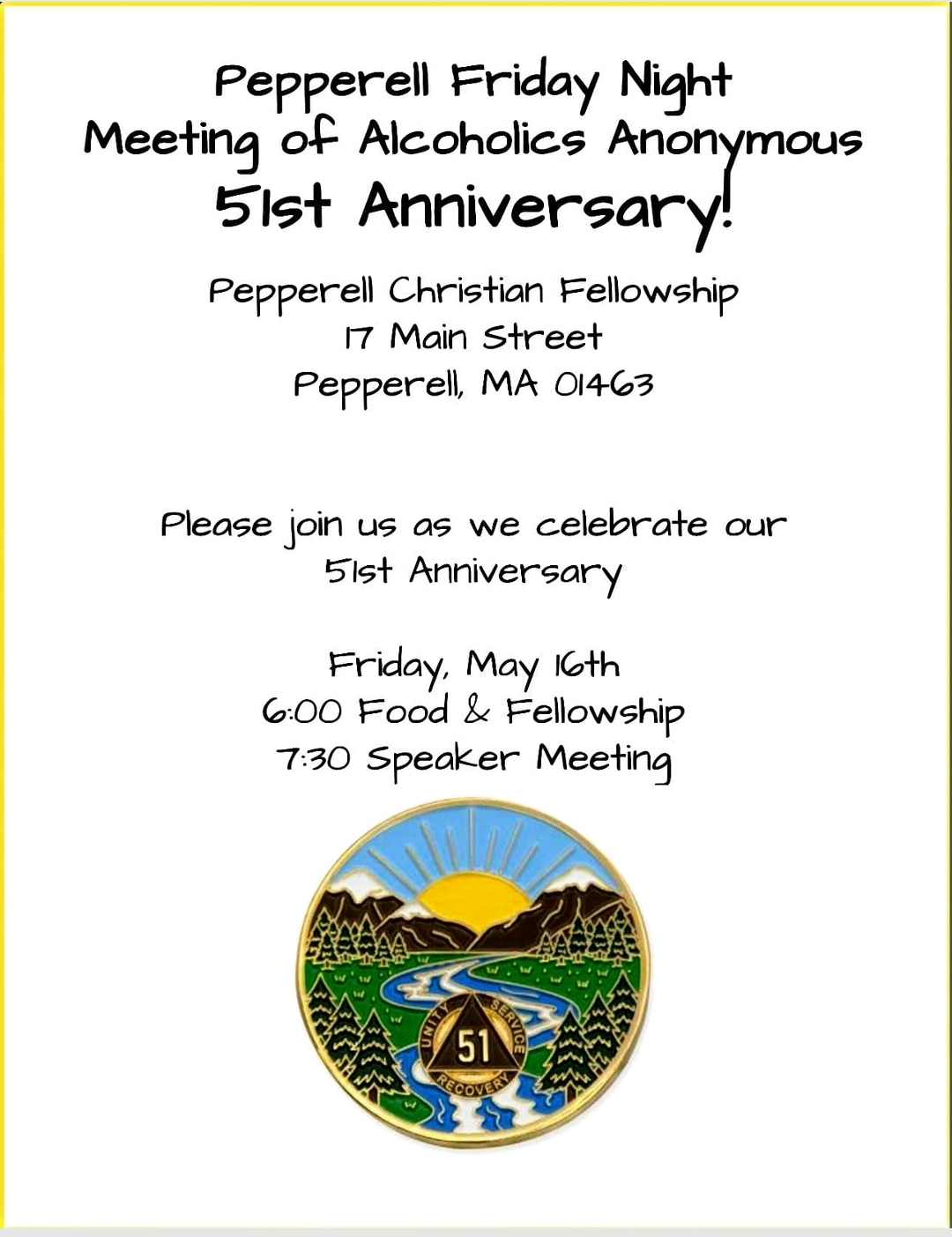 Pepperell Friday Night
Meeting of Alcoholics Anonymous
51st Anniversary!

Pepperell Christian Fellowship
17 Main Street
Pepperell, MA 01463

Please join us as we celebrate our 51st Anniversary

Friday, May 16th
6:00 Food & Fellowship
7:30 Speaker Meeting

UNITY SERVICE RECOVERY
51